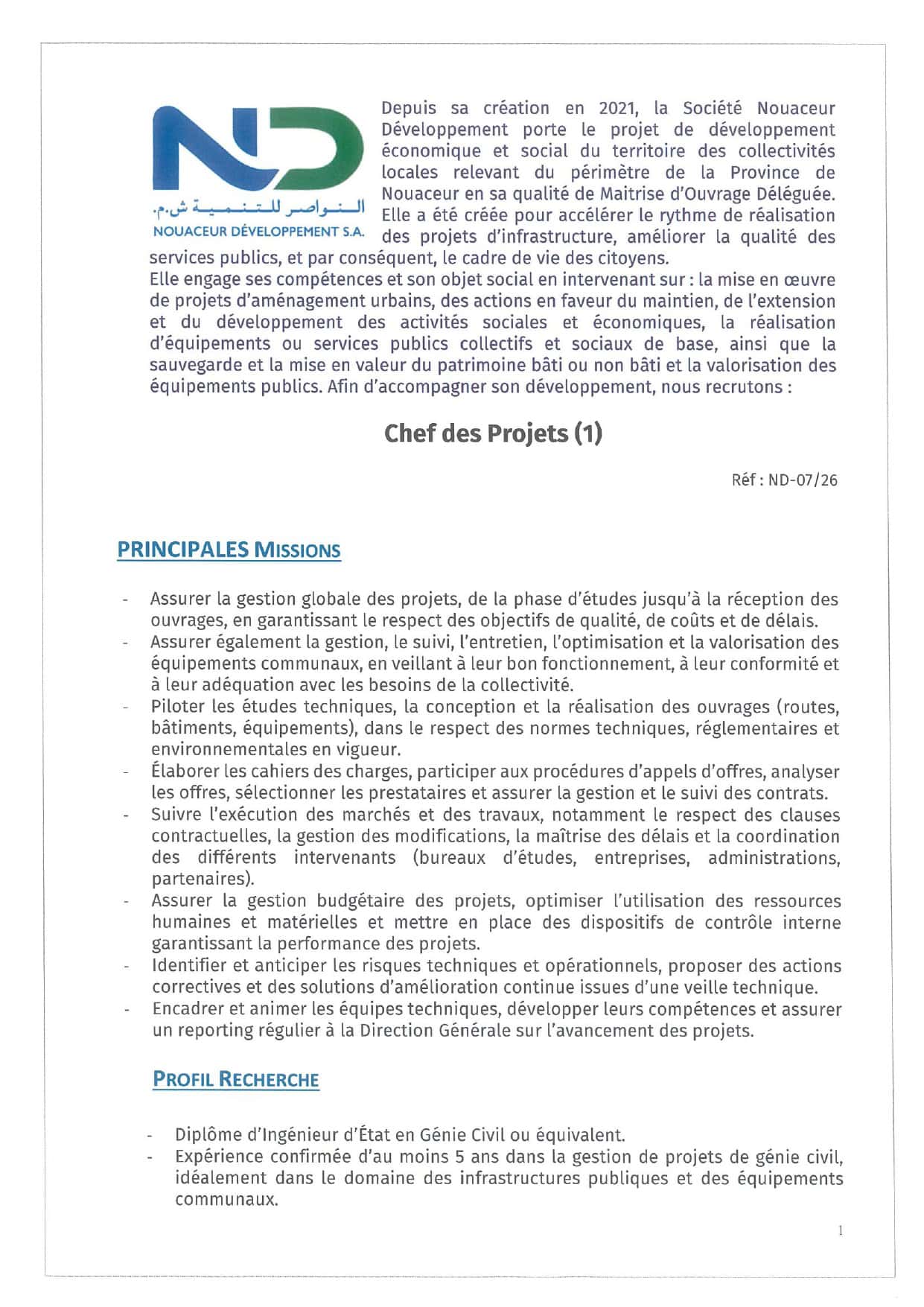 ND

النواصر للتنمية ش.م.
NOUACEUR DÉVELOPPEMENT S.A.

Depuis sa création en 2021, la Société Nouaceur Développement porte le projet de développement économique et social du territoire des collectivités locales relevant du périmètre de la Province de Nouaceur en sa qualité de Maitrise d'Ouvrage Déléguée. Elle a été créée pour accélérer le rythme de réalisation des projets d'infrastructure, améliorer la qualité des services publics, et par conséquent, le cadre de vie des citoyens.
Elle engage ses compétences et son objet social en intervenant sur : la mise en œuvre de projets d'aménagement urbains, des actions en faveur du maintien, de l'extension et du développement des activités sociales et économiques, la réalisation d'équipements ou services publics collectifs et sociaux de base, ainsi que la sauvegarde et la mise en valeur du patrimoine bâti ou non bâti et la valorisation des équipements publics. Afin d'accompagner son développement, nous recrutons :

Chef des Projets (1)

Réf : ND-07/26

PRINCIPALES MISSIONS

- Assurer la gestion globale des projets, de la phase d'études jusqu'à la réception des ouvrages, en garantissant le respect des objectifs de qualité, de coûts et de délais.
- Assurer également la gestion, le suivi, l'entretien, l'optimisation et la valorisation des équipements communaux, en veillant à leur bon fonctionnement, à leur conformité et à leur adéquation avec les besoins de la collectivité.
- Piloter les études techniques, la conception et la réalisation des ouvrages (routes, bâtiments, équipements), dans le respect des normes techniques, réglementaires et environnementales en vigueur.
- Élaborer les cahiers des charges, participer aux procédures d'appels d'offres, analyser les offres, sélectionner les prestataires et assurer la gestion et le suivi des contrats.
- Suivre l'exécution des marchés et des travaux, notamment le respect des clauses contractuelles, la gestion des modifications, la maîtrise des délais et la coordination des différents intervenants (bureaux d'études, entreprises, administrations, partenaires).
- Assurer la gestion budgétaire des projets, optimiser l'utilisation des ressources humaines et matérielles et mettre en place des dispositifs de contrôle interne garantissant la performance des projets.
- Identifier et anticiper les risques techniques et opérationnels, proposer des actions correctives et des solutions d'amélioration continue issues d'une veille technique.
- Encadrer et animer les équipes techniques, développer leurs compétences et assurer un reporting régulier à la Direction Générale sur l'avancement des projets.

PROFIL RECHERCHE

- Diplôme d'Ingénieur d'État en Génie Civil ou équivalent.
- Expérience confirmée d'au moins 5 ans dans la gestion de projets de génie civil, idéalement dans le domaine des infrastructures publiques et des équipements communaux.

1